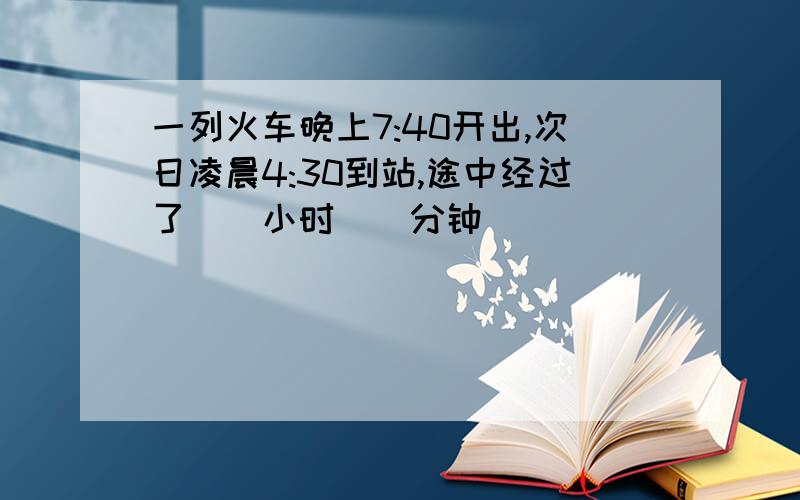 一列火车晚上7:40开出,次日凌晨4:30到站,途中经过了（ ）小时（ ）分钟